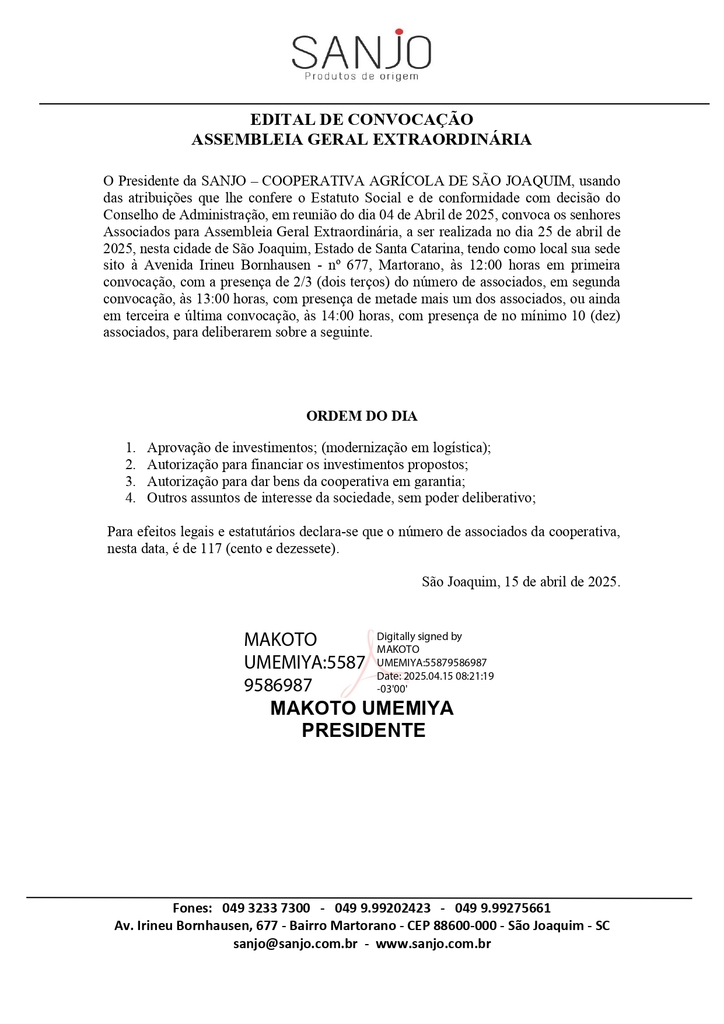 SANJO
Produtos de origem

EDITAL DE CONVOCAÇÃO
ASSEMBLEIA GERAL EXTRAORDINÁRIA

O Presidente da SANJO – COOPERATIVA AGRÍCOLA DE SÃO JOAQUIM, usando das atribuições que lhe confere o Estatuto Social e de conformidade com decisão do Conselho de Administração, em reunião do dia 04 de Abril de 2025, convoca os senhores Associados para Assembleia Geral Extraordinária, a ser realizada no dia 25 de abril de 2025, nesta cidade de São Joaquim, Estado de Santa Catarina, tendo como local sua sede sito à Avenida Irineu Bornhausen - nº 677, Martorano, às 12:00 horas em primeira convocação, com a presença de 2/3 (dois terços) do número de associados, em segunda convocação, às 13:00 horas, com presença de metade mais um dos associados, ou ainda em terceira e última convocação, às 14:00 horas, com presença de no mínimo 10 (dez) associados, para deliberarem sobre a seguinte.

ORDEM DO DIA

1. Aprovação de investimentos; (modernização em logística);
2. Autorização para financiar os investimentos propostos;
3. Autorização para dar bens da cooperativa em garantia;
4. Outros assuntos de interesse da sociedade, sem poder deliberativo;

Para efeitos legais e estatutários declara-se que o número de associados da cooperativa, nesta data, é de 117 (cento e dezessete).

São Joaquim, 15 de abril de 2025.

MAKOTO UMEMIYA:55879586987

Digitally signed by MAKOTO UMEMIYA:55879586987
Date: 2025.04.15 08:21:19 -03'00'

MAKOTO UMEMIYA
PRESIDENTE

Fones: 049 3233 7300 - 049 9.99202423 - 049 9.99275661
Av. Irineu Bornhausen, 677 - Bairro Martorano - CEP 88600-000 - São Joaquim - SC
sanjo@sanjo.com.br - www.sanjo.com.br